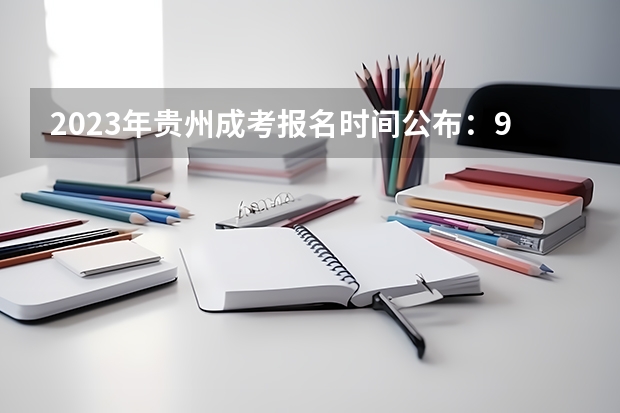 2023年贵州成考报名时间公布：9